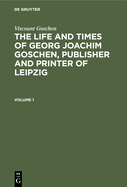 DE GRUYTER

Viscount Goschen

THE LIFE AND TIMES OF GEORG JOACHIM GOSCHEN, PUBLISHER AND PRINTER OF LEIPZIG

VOLUME 1

DE G